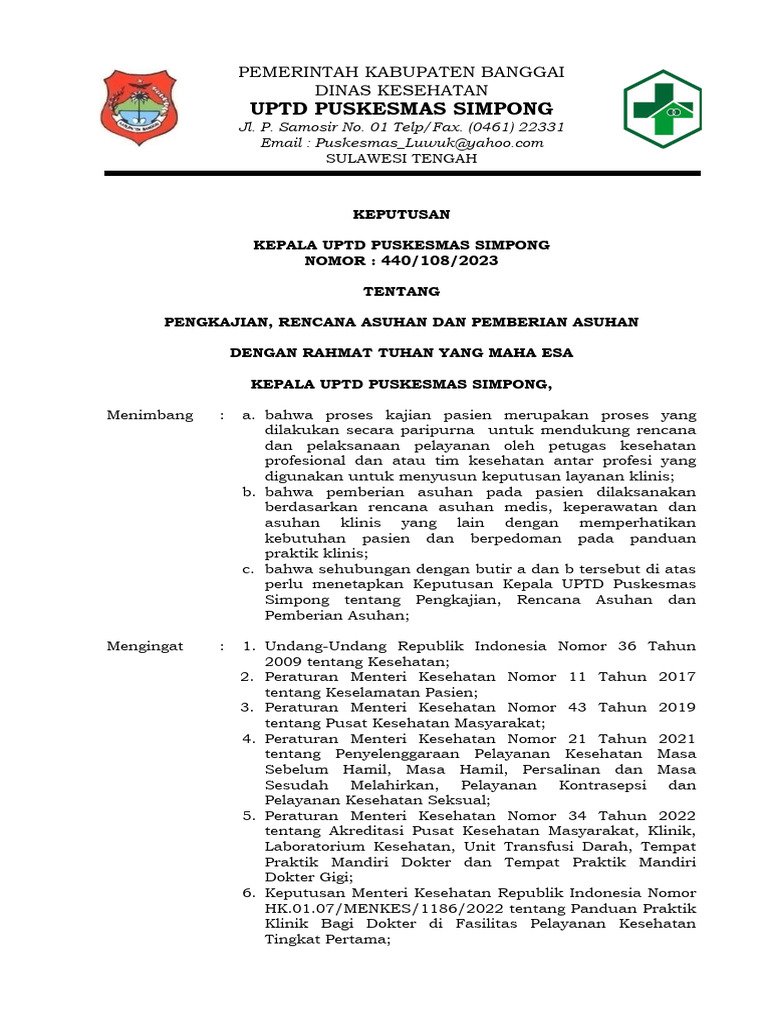 PEMERINTAH KABUPATEN BANGGAI
DINAS KESEHATAN
UPTD PUSKESMAS SIMPONG
Jl. P. Samosir No. 01 Telp/Fax. (0461) 22331
Email : Puskesmas_Luwuk@yahoo.com
SULAWESI TENGAH

KEPUTUSAN

KEPALA UPTD PUSKESMAS SIMPONG
NOMOR : 440/108/2023

TENTANG

PENGKAJIAN, RENCANA ASUHAN DAN PEMBERIAN ASUHAN

DENGAN RAHMAT TUHAN YANG MAHA ESA

KEPALA UPTD PUSKESMAS SIMPONG,

Menimbang : a. bahwa proses kajian pasien merupakan proses yang dilakukan secara paripurna untuk mendukung rencana dan pelaksanaan pelayanan oleh petugas kesehatan profesional dan atau tim kesehatan antar profesi yang digunakan untuk menyusun keputusan layanan klinis;
b. bahwa pemberian asuhan pada pasien dilaksanakan berdasarkan rencana asuhan medis, keperawatan dan asuhan klinis yang lain dengan memperhatikan kebutuhan pasien dan berpedoman pada panduan praktik klinis;
c. bahwa sehubungan dengan butir a dan b tersebut di atas perlu menetapkan Keputusan Kepala UPTD Puskesmas Simpong tentang Pengkajian, Rencana Asuhan dan Pemberian Asuhan;

Mengingat : 1. Undang-Undang Republik Indonesia Nomor 36 Tahun 2009 tentang Kesehatan;
2. Peraturan Menteri Kesehatan Nomor 11 Tahun 2017 tentang Keselamatan Pasien;
3. Peraturan Menteri Kesehatan Nomor 43 Tahun 2019 tentang Pusat Kesehatan Masyarakat;
4. Peraturan Menteri Kesehatan Nomor 21 Tahun 2021 tentang Penyelenggaraan Pelayanan Kesehatan Masa Sebelum Hamil, Masa Hamil, Persalinan dan Masa Sesudah Melahirkan, Pelayanan Kontrasepsi dan Pelayanan Kesehatan Seksual;
5. Peraturan Menteri Kesehatan Nomor 34 Tahun 2022 tentang Akreditasi Pusat Kesehatan Masyarakat, Klinik, Laboratorium Kesehatan, Unit Transfusi Darah, Tempat Praktik Mandiri Dokter dan Tempat Praktik Mandiri Dokter Gigi;
6. Keputusan Menteri Kesehatan Republik Indonesia Nomor HK.01.07/MENKES/1186/2022 tentang Panduan Praktik Klinik Bagi Dokter di Fasilitas Pelayanan Kesehatan Tingkat Pertama;